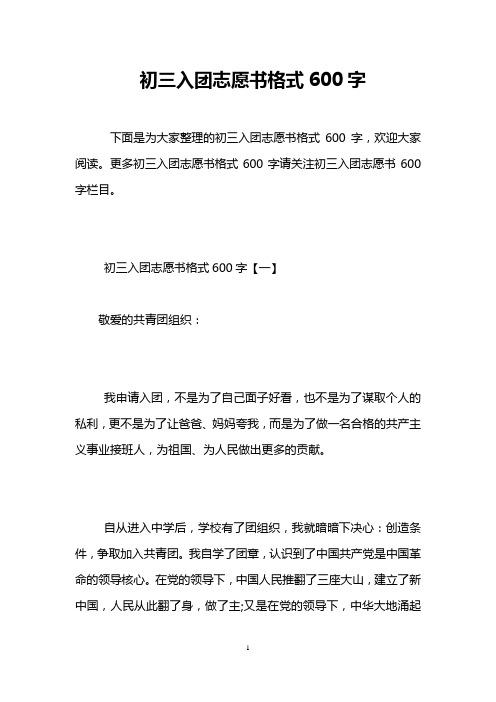 初三入团志愿书格式 600 字

下面是为大家整理的初三入团志愿书格式 600 字，欢迎大家阅读。更多初三入团志愿书格式 600 字请关注初三入团志愿书 600 字栏目。

初三入团志愿书格式 600 字【一】

敬爱的共青团组织：

我申请入团，不是为了自己面子好看，也不是为了谋取个人的私利，更不是为了让爸爸、妈妈夸我，而是为了做一名合格的共产主义事业接班人，为祖国、为人民做出更多的贡献。

自从进入中学后，学校有了团组织，我就暗暗下决心：创造条件，争取加入共青团。我自学了团章，认识到了中国共产党是中国革命的领导核心。在党的领导下，中国人民推翻了三座大山，建立了新中国，人民从此翻了身，做了主;又是在党的领导下，中华大地涌起

1